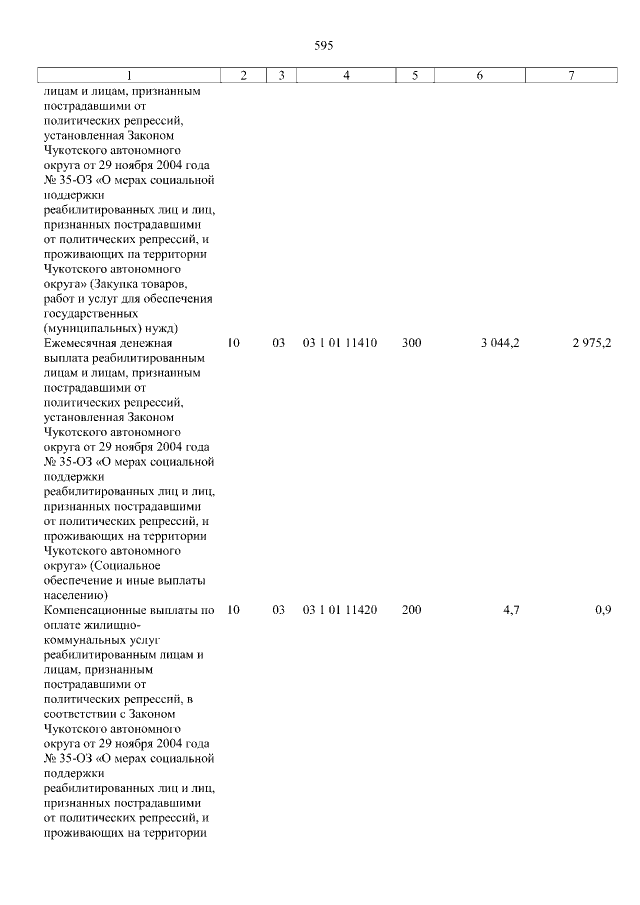 595

| 1 | 2 | 3 | 4 | 5 | 6 | 7 |
|---|---|---|---|---|---|---|
| лицам и лицам, признанным пострадавшими от политических репрессий, установленная Законом Чукотского автономного округа от 29 ноября 2004 года № 35-ОЗ «О мерах социальной поддержки реабилитированных лиц и лиц, признанных пострадавшими от политических репрессий, и проживающих на территории Чукотского автономного округа» (Закупка товаров, работ и услуг для обеспечения государственных (муниципальных) нужд) | | | | | | |
| Ежемесячная денежная выплата реабилитированным лицам и лицам, признанным пострадавшими от политических репрессий, установленная Законом Чукотского автономного округа от 29 ноября 2004 года № 35-ОЗ «О мерах социальной поддержки реабилитированных лиц и лиц, признанных пострадавшими от политических репрессий, и проживающих на территории Чукотского автономного округа» (Социальное обеспечение и иные выплаты населению) | 10 | 03 | 03 1 01 11410 | 300 | 3 044,2 | 2 975,2 |
| Компенсационные выплаты по оплате жилищно-коммунальных услуг реабилитированным лицам и лицам, признанным пострадавшими от политических репрессий, в соответствии с Законом Чукотского автономного округа от 29 ноября 2004 года № 35-ОЗ «О мерах социальной поддержки реабилитированных лиц и лиц, признанных пострадавшими от политических репрессий, и проживающих на территории | 10 | 03 | 03 1 01 11420 | 200 | 4,7 | 0,9 |